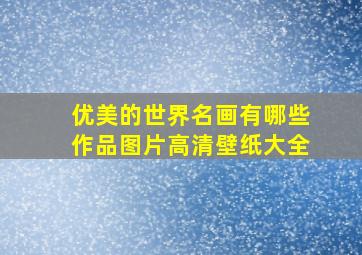 优美的世界名画有哪些作品图片高清壁纸大全